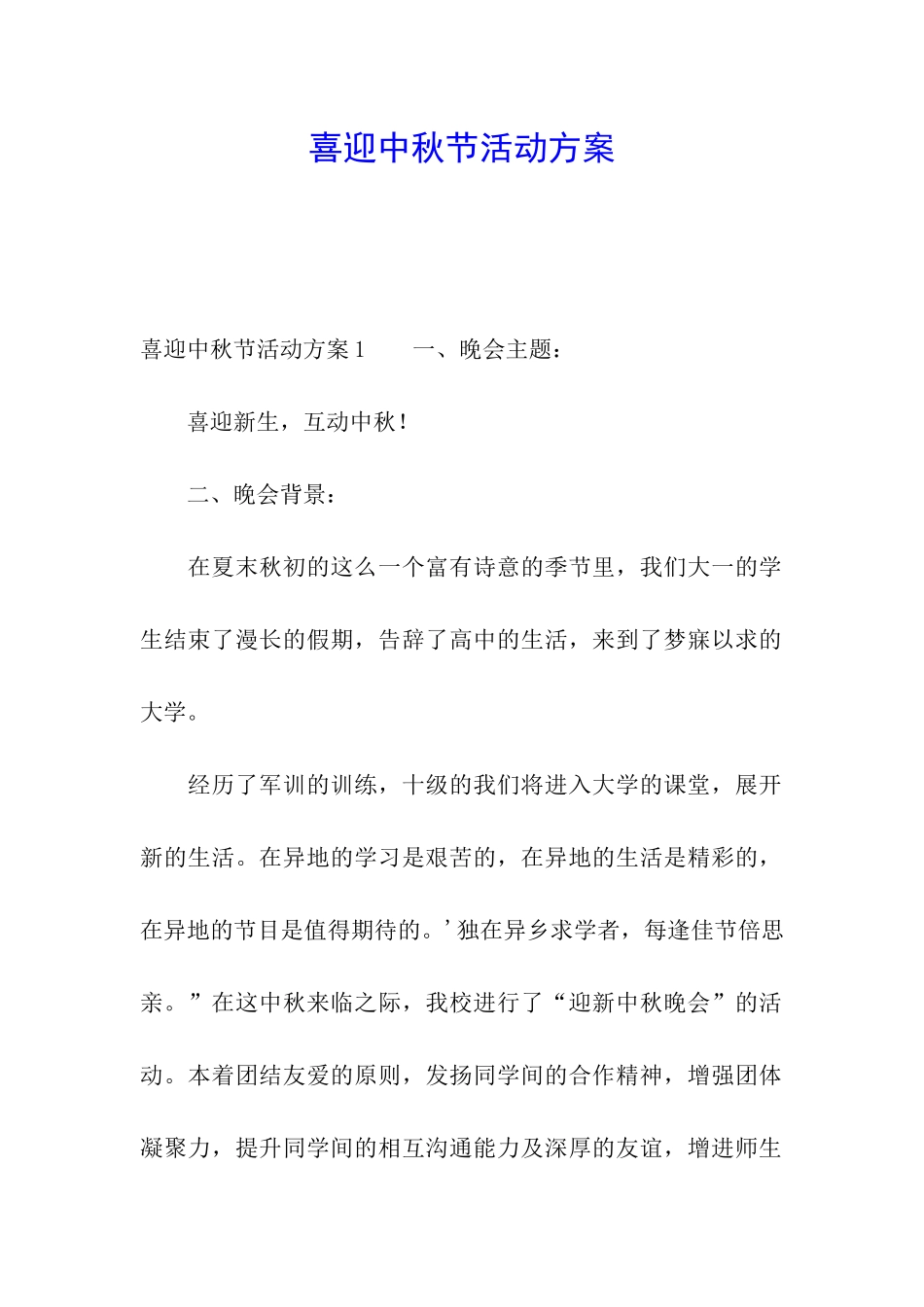 喜迎中秋节活动方案

喜迎中秋节活动方案1　　一、晚会主题：

喜迎新生，互动中秋！

二、晚会背景：

在夏末秋初的这么一个富有诗意的季节里，我们大一的学生结束了漫长的假期，告辞了高中的生活，来到了梦寐以求的大学。

经历了军训的训练，十级的我们将进入大学的课堂，展开新的生活。在异地的学习是艰苦的，在异地的生活是精彩的，在异地的节目是值得期待的。’独在异乡求学者，每逢佳节倍思亲。”在这中秋来临之际，我校进行了“迎新中秋晚会”的活动。本着团结友爱的原则，发扬同学间的合作精神，增强团体凝聚力，提升同学间的相互沟通能力及深厚的友谊，增进师生